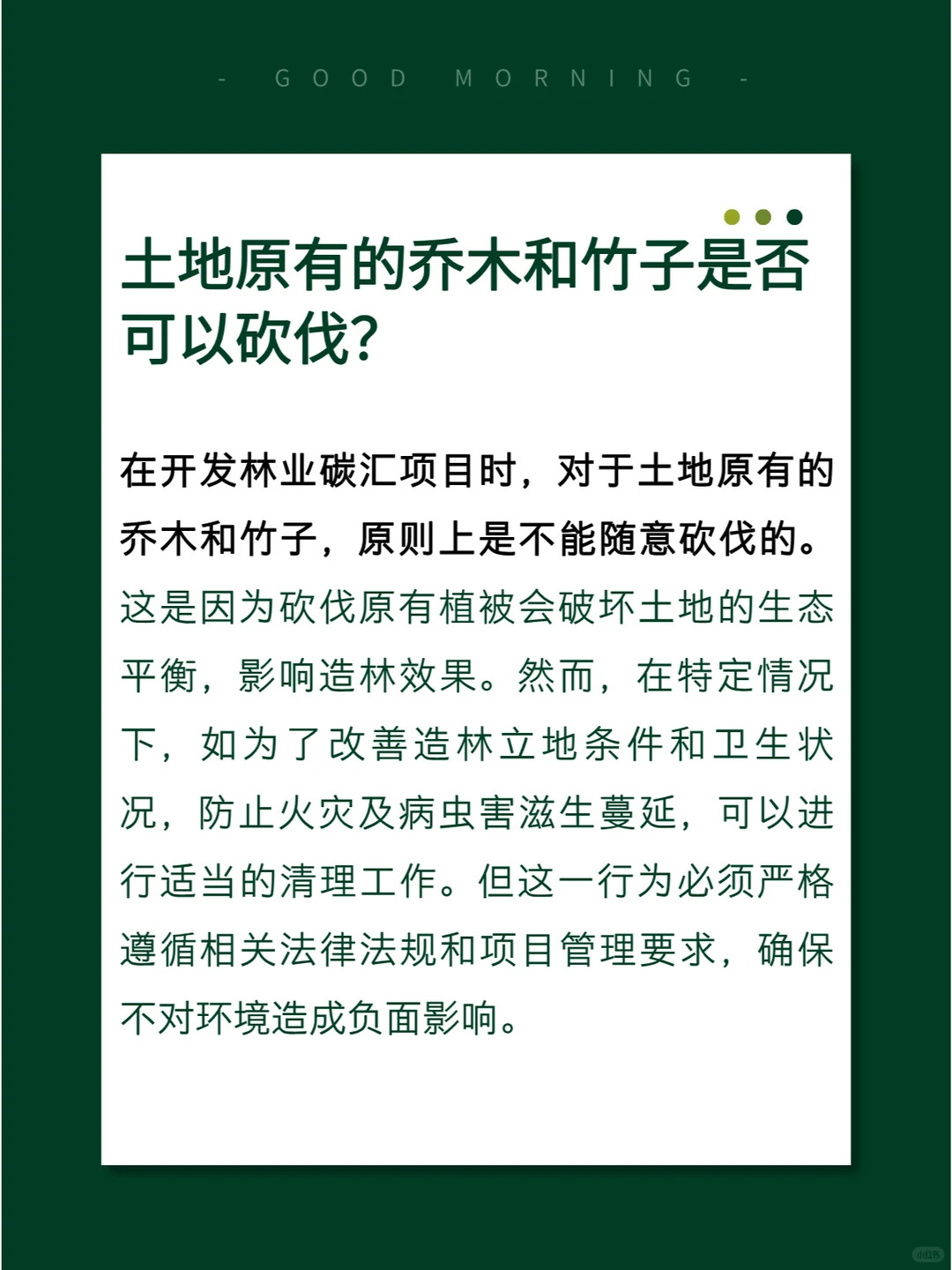 - GOOD MORNING -

土地原有的乔木和竹子是否可以砍伐?

在开发林业碳汇项目时，对于土地原有的乔木和竹子，原则上是不能随意砍伐的。这是因为砍伐原有植被会破坏土地的生态平衡，影响造林效果。然而，在特定情况下，如为了改善造林立地条件和卫生状况，防止火灾及病虫害滋生蔓延，可以进行适当的清理工作。但这一行为必须严格遵循相关法律法规和项目管理要求，确保不对环境造成负面影响。

小红书